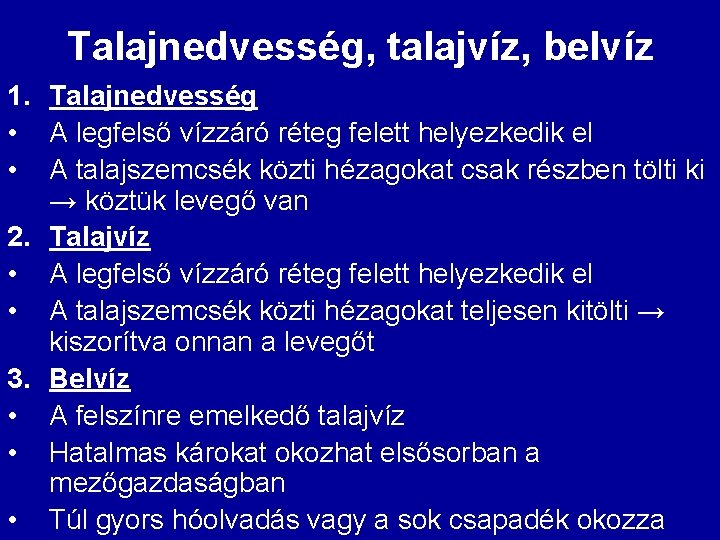 Talajnedvesség, talajvíz, belvíz

1. Talajnedvesség
• A legfelső vízzáró réteg felett helyezkedik el
• A talajszemcsék közti hézagokat csak részben tölti ki → köztük levegő van

2. Talajvíz
• A legfelső vízzáró réteg felett helyezkedik el
• A talajszemcsék közti hézagokat teljesen kitölti → kiszorítva onnan a levegőt

3. Belvíz
• A felszínre emelkedő talajvíz
• Hatalmas károkat okozhat elsősorban a mezőgazdaságban
• Túl gyors hóolvadás vagy a sok csapadék okozza